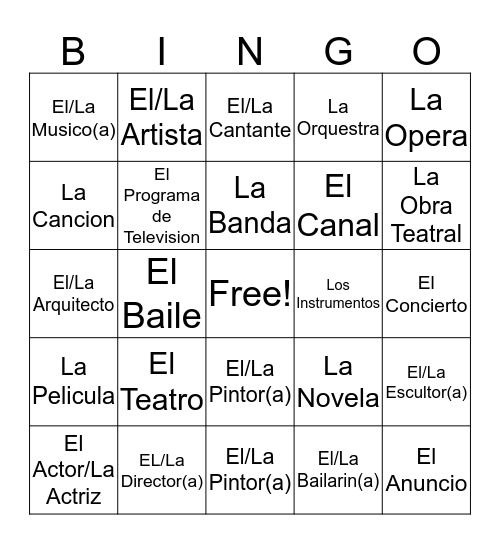 | B | I | N | G | O |
|---|---|---|---|---|
| El/La Musico(a) | El/La Artista | El/La Cantante | La Orquestra | La Opera |
| La Cancion | El Programa de Television | La Banda | El Canal | La Obra Teatral |
| El/La Arquitecto | El Baile | Free! | Los Instrumentos | El Concierto |
| La Pelicula | El Teatro | El/La Pintor(a) | La Novela | El/La Escultor(a) |
| El Actor/La Actriz | EL/La Director(a) | El/La Pintor(a) | El/La Bailarin(a) | El Anuncio |